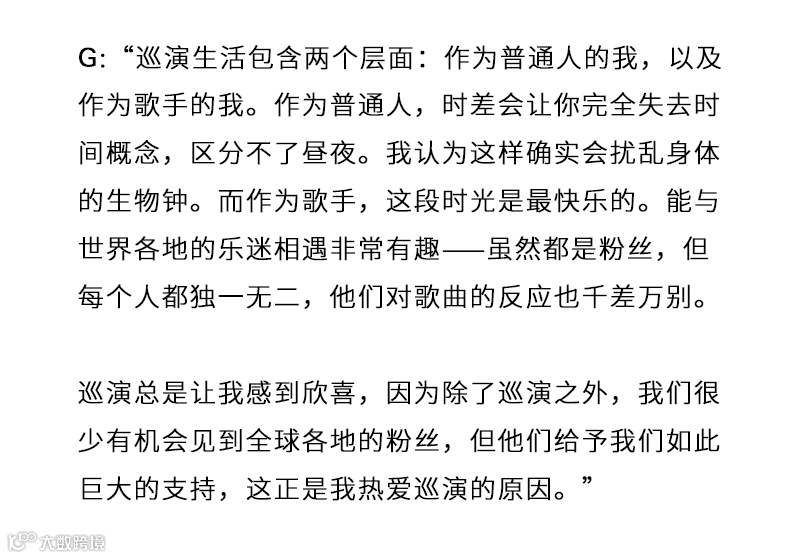 G:“巡演生活包含两个层面：作为普通人的我，以及作为歌手的我。作为普通人，时差会让你完全失去时间概念，区分不了昼夜。我认为这样确实会扰乱身体的生物钟。而作为歌手，这段时光是最快乐的。能与世界各地的乐迷相遇非常有趣——虽然都是粉丝，但每个人都独一无二，他们对歌曲的反应也千差万别。

巡演总是让我感到欣喜，因为除了巡演之外，我们很少有机会见到全球各地的粉丝，但他们给予我们如此巨大的支持，这正是我热爱巡演的原因。”

大数跨境